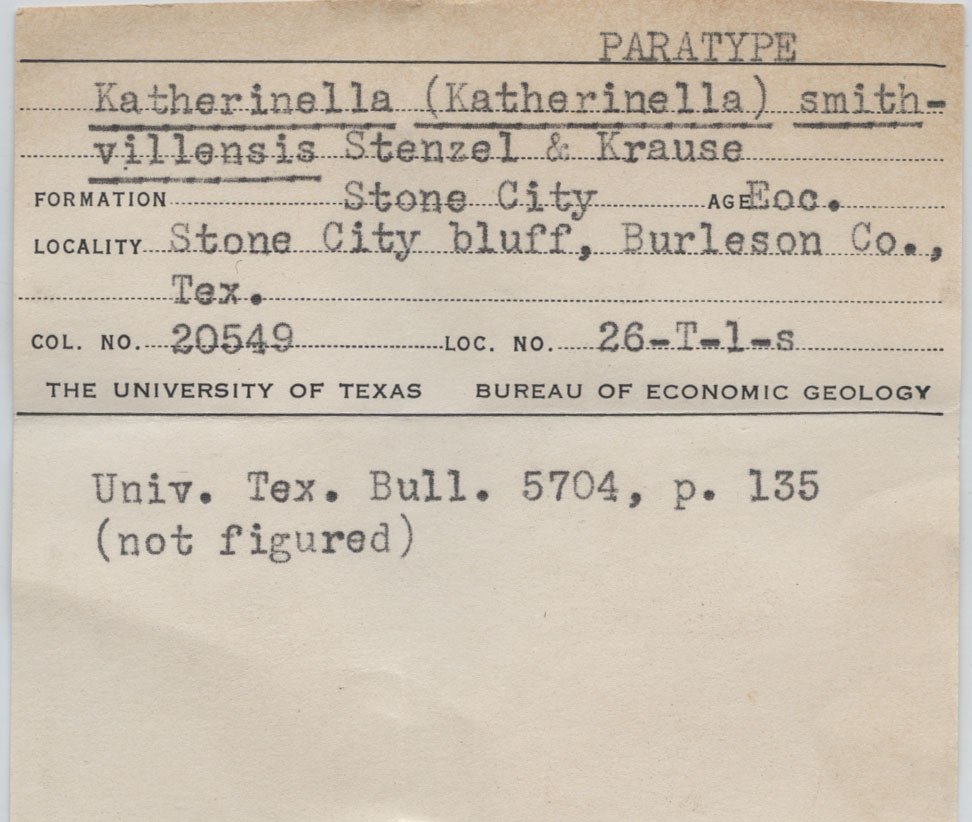 PARATYPE

Katherinella (Katherinella) smithvillensis Stenzel & Krause

FORMATION Stone City AGE Eoc.

LOCALITY Stone City bluff, Burleson Co., Tex.

COL. NO. 20549 LOC. NO. 26-T-1-s

THE UNIVERSITY OF TEXAS BUREAU OF ECONOMIC GEOLOGY

Univ. Tex. Bull. 5704, p. 135
(not figured)